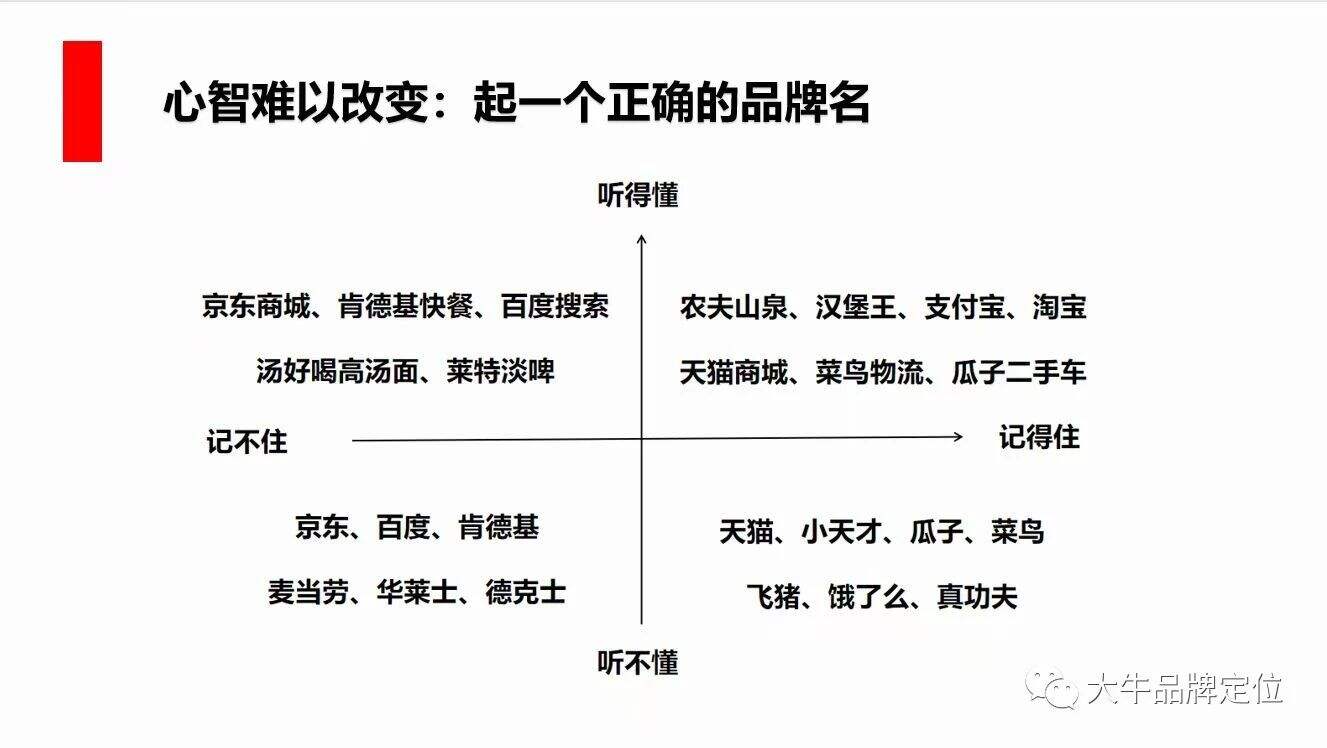 心智难以改变：起一个正确的品牌名

听得懂

京东商城、肯德基快餐、百度搜索

汤好喝高汤面、莱特淡啤

农夫山泉、汉堡王、支付宝、淘宝

天猫商城、菜鸟物流、瓜子二手车

记不住

记得住

京东、百度、肯德基

麦当劳、华莱士、德克士

天猫、小天才、瓜子、菜鸟

飞猪、饿了么、真功夫

听不懂

大牛品牌定位